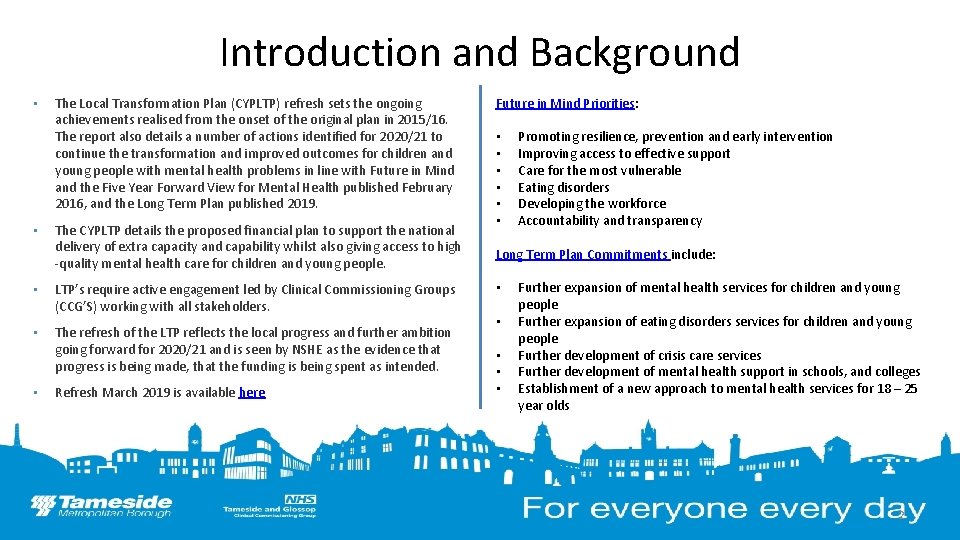 Introduction and Background

• The Local Transformation Plan (CYPLTP) refresh sets the ongoing achievements realised from the onset of the original plan in 2015/16. The report also details a number of actions identified for 2020/21 to continue the transformation and improved outcomes for children and young people with mental health problems in line with Future in Mind and the Five Year Forward View for Mental Health published February 2016, and the Long Term Plan published 2019.

• The CYPLTP details the proposed financial plan to support the national delivery of extra capacity and capability whilst also giving access to high -quality mental health care for children and young people.

• LTP's require active engagement led by Clinical Commissioning Groups (CCG'S) working with all stakeholders.

• The refresh of the LTP reflects the local progress and further ambition going forward for 2020/21 and is seen by NSHE as the evidence that progress is being made, that the funding is being spent as intended.

• Refresh March 2019 is available here

Future in Mind Priorities:

• Promoting resilience, prevention and early intervention
• Improving access to effective support
• Care for the most vulnerable
• Eating disorders
• Developing the workforce
• Accountability and transparency

Long Term Plan Commitments include:

• Further expansion of mental health services for children and young people
• Further expansion of eating disorders services for children and young people
• Further development of crisis care services
• Further development of mental health support in schools, and colleges
• Establishment of a new approach to mental health services for 18 – 25 year olds

Tameside Metropolitan Borough

NHS Tameside and Glossop Clinical Commissioning Group

For everyone every day

2